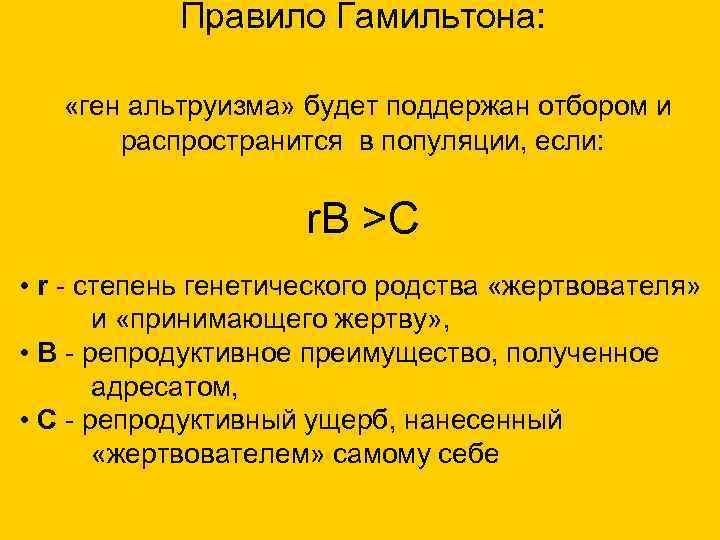 Правило Гамильтона:

«ген альтруизма» будет поддержан отбором и распространится в популяции, если:

$rB > C$

• r - степень генетического родства «жертвователя» и «принимающего жертву»,
• B - репродуктивное преимущество, полученное адресатом,
• C - репродуктивный ущерб, нанесенный «жертвователем» самому себе